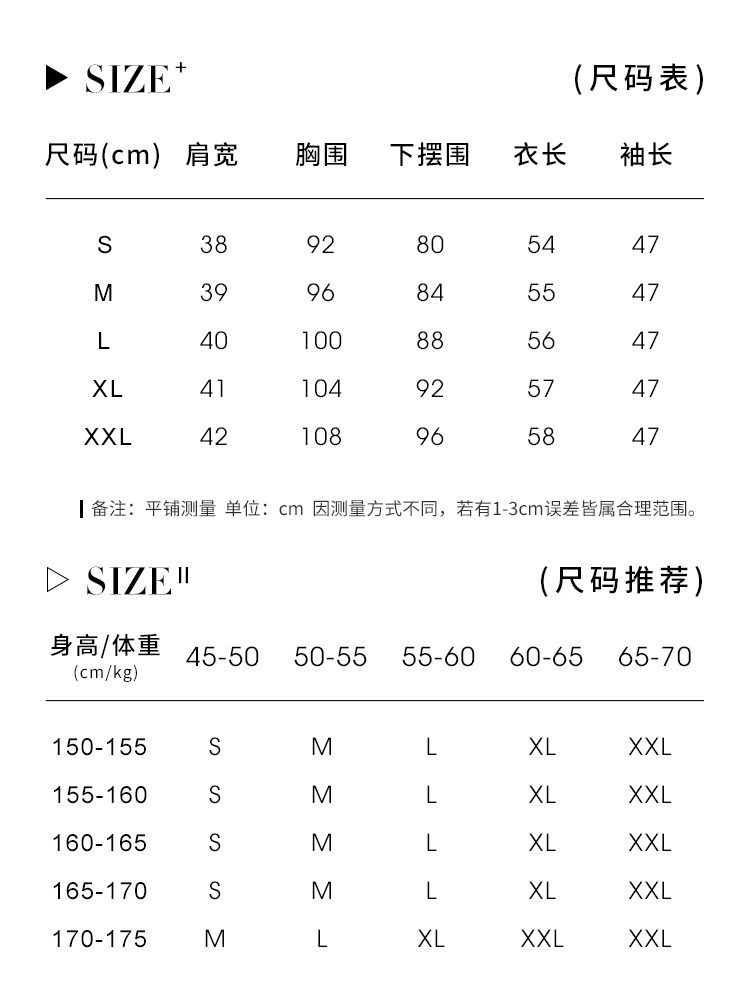 ▶ SIZE⁺ (尺码表)

| 尺码(cm) | 肩宽 | 胸围 | 下摆围 | 衣长 | 袖长 |
|---|---|---|---|---|---|
| S | 38 | 92 | 80 | 54 | 47 |
| M | 39 | 96 | 84 | 55 | 47 |
| L | 40 | 100 | 88 | 56 | 47 |
| XL | 41 | 104 | 92 | 57 | 47 |
| XXL | 42 | 108 | 96 | 58 | 47 |

备注：平铺测量 单位：cm 因测量方式不同，若有1-3cm误差皆属合理范围。

▷ SIZE II (尺码推荐)

| 身高/体重 (cm/kg) | 45-50 | 50-55 | 55-60 | 60-65 | 65-70 |
|---|---|---|---|---|---|
| 150-155 | S | M | L | XL | XXL |
| 155-160 | S | M | L | XL | XXL |
| 160-165 | S | M | L | XL | XXL |
| 165-170 | S | M | L | XL | XXL |
| 170-175 | M | L | XL | XXL | XXL |